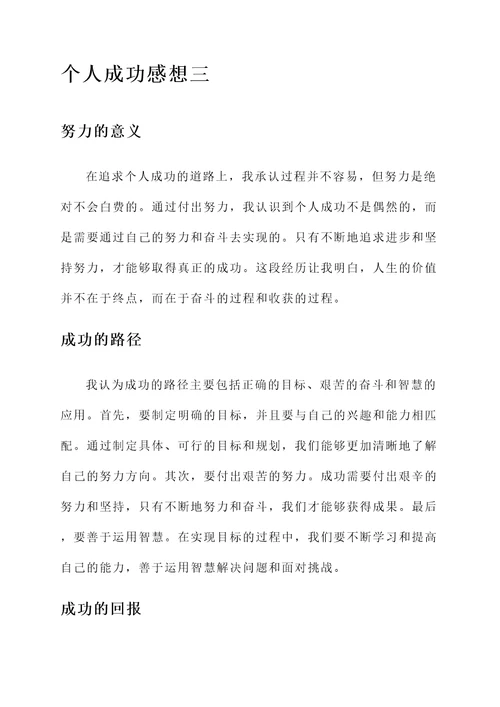 个人成功感想三

努力的意义

在追求个人成功的道路上，我承认过程并不容易，但努力是绝对不会白费的。通过付出努力，我认识到个人成功不是偶然的，而是需要通过自己的努力和奋斗去实现的。只有不断地追求进步和坚持努力，才能够取得真正的成功。这段经历让我明白，人生的价值并不在于终点，而在于奋斗的过程和收获的过程。

成功的路径

我认为成功的路径主要包括正确的目标、艰苦的奋斗和智慧的应用。首先，要制定明确的目标，并且要与自己的兴趣和能力相匹配。通过制定具体、可行的目标和规划，我们能够更加清晰地了解自己的努力方向。其次，要付出艰苦的努力。成功需要付出艰辛的努力和坚持，只有不断地努力和奋斗，我们才能够获得成果。最后，要善于运用智慧。在实现目标的过程中，我们要不断学习和提高自己的能力，善于运用智慧解决问题和面对挑战。

成功的回报